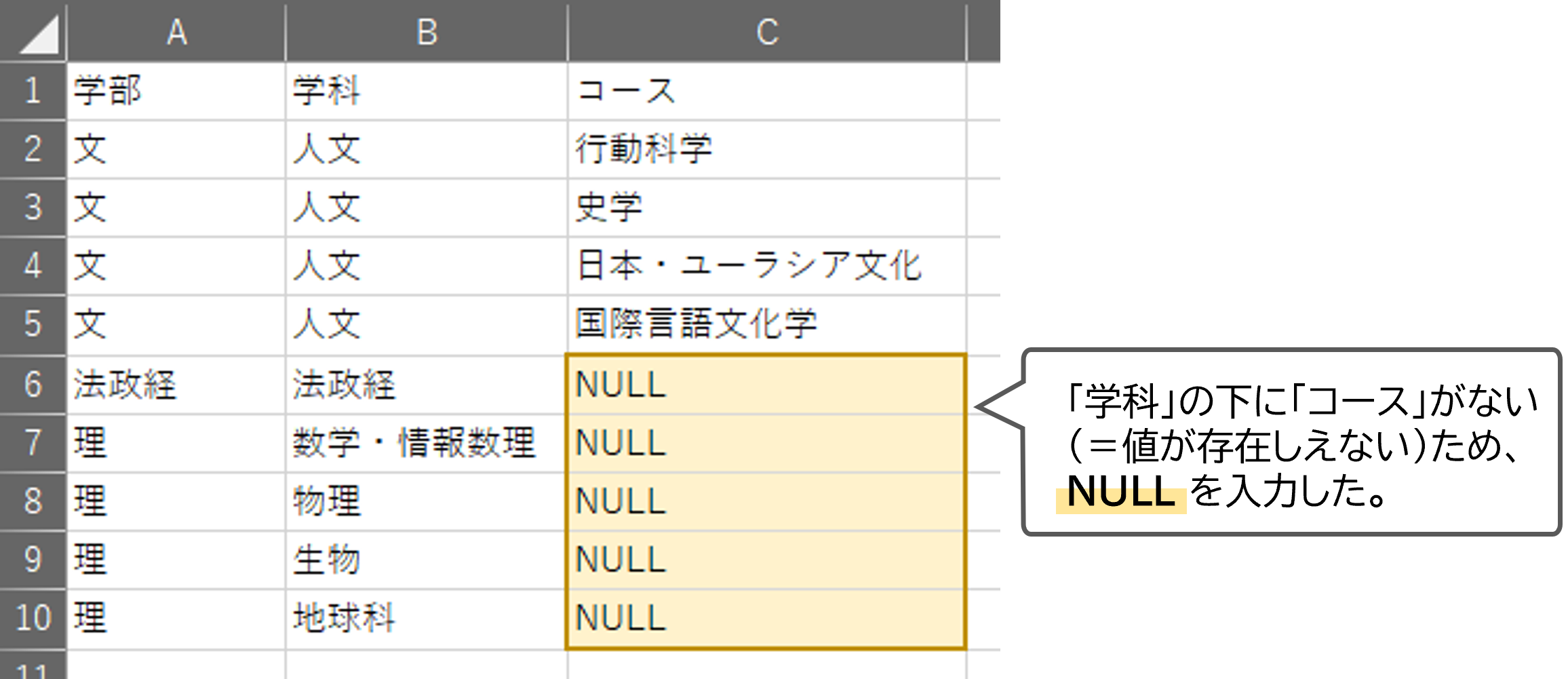 |  | A | B | C |
|---|---|---|---|
| 1 | 学部 | 学科 | コース |
| 2 | 文 | 人文 | 行動科学 |
| 3 | 文 | 人文 | 史学 |
| 4 | 文 | 人文 | 日本・ユーラシア文化 |
| 5 | 文 | 人文 | 国際言語文化学 |
| 6 | 法政経 | 法政経 | NULL |
| 7 | 理 | 数学・情報数理 | NULL |
| 8 | 理 | 物理 | NULL |
| 9 | 理 | 生物 | NULL |
| 10 | 理 | 地球科 | NULL |
| 11 |  |  |  |

「学科」の下に「コース」がない（＝値が存在しえない）ため、NULL を入力した。